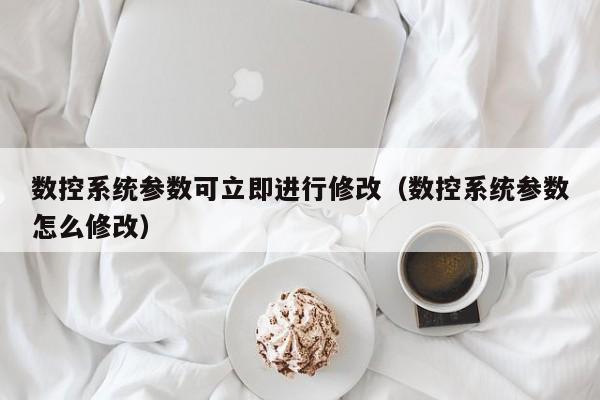 数控系统参数可立即进行修改（数控系统参数怎么修改）